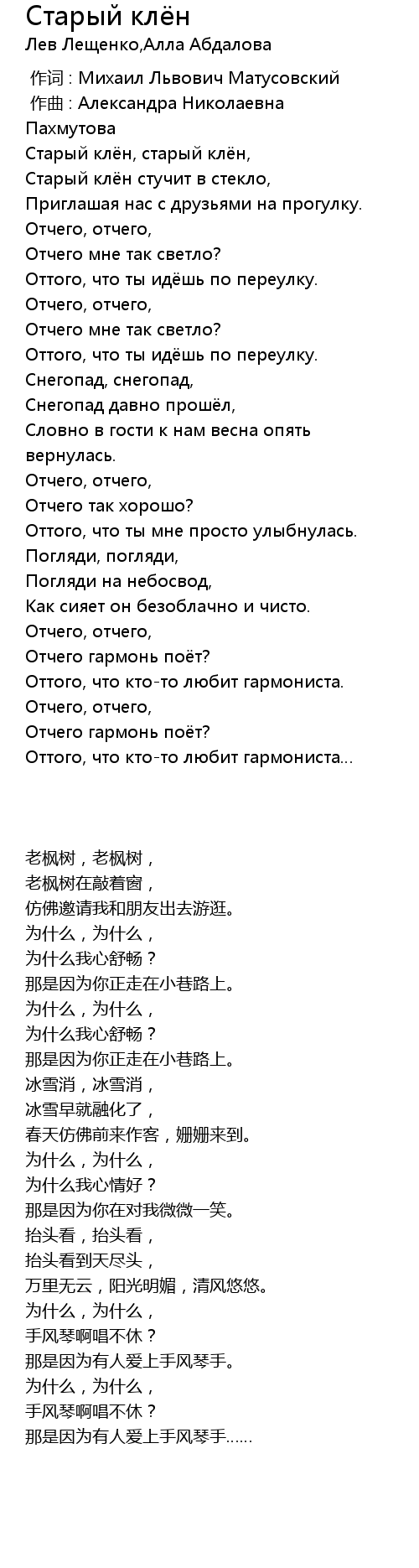 Старый клён
Лев Лещенко,Алла Абдалова

作词 : Михаил Львович Матусовский
作曲 : Александра Николаевна Пахмутова
Старый клён, старый клён,
Старый клён стучит в стекло,
Приглашая нас с друзьями на прогулку.
Отчего, отчего,
Отчего мне так светло?
Оттого, что ты идёшь по переулку.
Отчего, отчего,
Отчего мне так светло?
Оттого, что ты идёшь по переулку.
Снегопад, снегопад,
Снегопад давно прошёл,
Словно в гости к нам весна опять вернулась.
Отчего, отчего,
Отчего так хорошо?
Оттого, что ты мне просто улыбнулась.
Погляди, погляди,
Погляди на небосвод,
Как сияет он безоблачно и чисто.
Отчего, отчего,
Отчего гармонь поёт?
Оттого, что кто-то любит гармониста.
Отчего, отчего,
Отчего гармонь поёт?
Оттого, что кто-то любит гармониста...

老枫树，老枫树，
老枫树在敲着窗，
仿佛邀请我和朋友出去游逛。
为什么，为什么，
为什么我心舒畅？
那是因为你正走在小巷路上。
为什么，为什么，
为什么我心舒畅？
那是因为你正走在小巷路上。
冰雪消，冰雪消，
冰雪早就融化了，
春天仿佛前来作客，姗姗来到。
为什么，为什么，
为什么我心情好？
那是因为你在对我微微一笑。
抬头看，抬头看，
抬头看到天尽头，
万里无云，阳光明媚，清风悠悠。
为什么，为什么，
手风琴啊唱不休？
那是因为有人爱上手风琴手。
为什么，为什么，
手风琴啊唱不休？
那是因为有人爱上手风琴手......